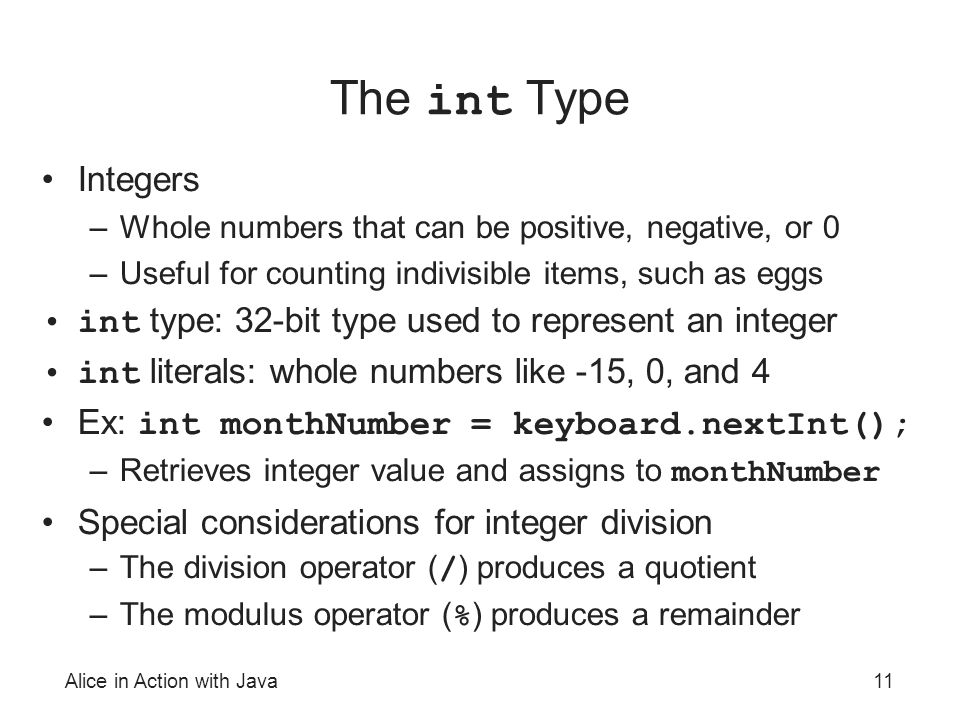 The int Type

• Integers
– Whole numbers that can be positive, negative, or 0
– Useful for counting indivisible items, such as eggs
• int type: 32-bit type used to represent an integer
• int literals: whole numbers like -15, 0, and 4
• Ex: int monthNumber = keyboard.nextInt();
– Retrieves integer value and assigns to monthNumber
• Special considerations for integer division
– The division operator (/) produces a quotient
– The modulus operator (%) produces a remainder

Alice in Action with Java

11